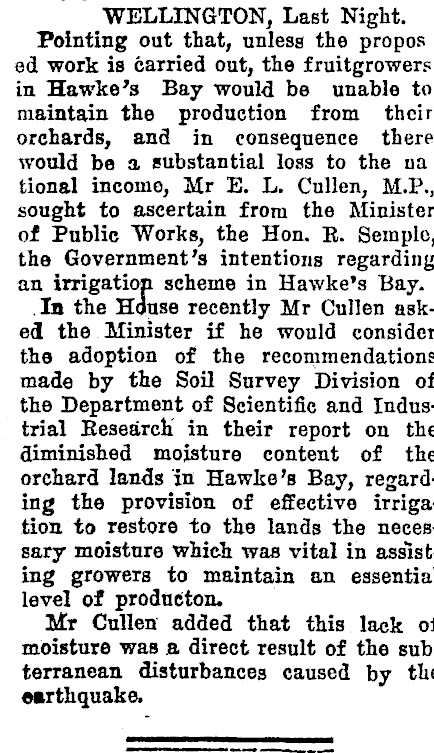 WELLINGTON, Last Night.

Pointing out that, unless the proposed work is carried out, the fruitgrowers in Hawke's Bay would be unable to maintain the production from their orchards, and in consequence there would be a substantial loss to the national income, Mr E. L. Cullen, M.P., sought to ascertain from the Minister of Public Works, the Hon. R. Semple, the Government's intentions regarding an irrigation scheme in Hawke's Bay.

In the House recently Mr Cullen asked the Minister if he would consider the adoption of the recommendations made by the Soil Survey Division of the Department of Scientific and Industrial Research in their report on the diminished moisture content of the orchard lands in Hawke's Bay, regarding the provision of effective irrigation to restore to the lands the necessary moisture which was vital in assisting growers to maintain an essential level of producton.

Mr Cullen added that this lack of moisture was a direct result of the subterranean disturbances caused by the earthquake.